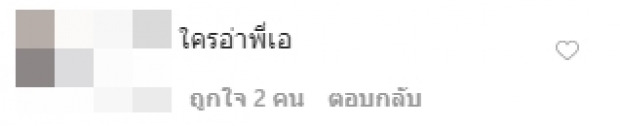 ใครอ่าพี่เอ

ถูกใจ 2 คน ตอบกลับ